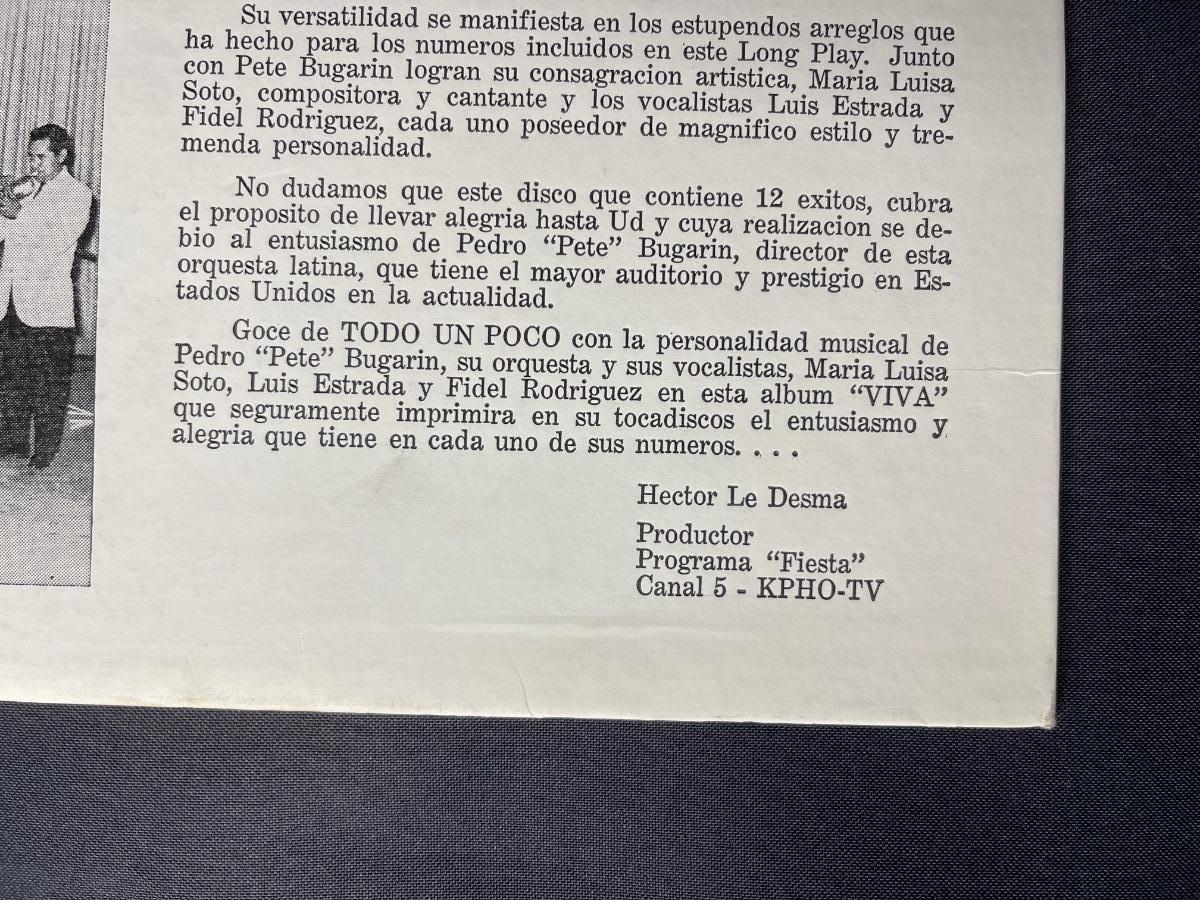 Su versatilidad se manifiesta en los estupendos arreglos que ha hecho para los numeros incluidos en este Long Play. Junto con Pete Bugarin logran su consagracion artistica, Maria Luisa Soto, compositora y cantante y los vocalistas Luis Estrada y Fidel Rodriguez, cada uno poseedor de magnifico estilo y tremenda personalidad.

No dudamos que este disco que contiene 12 exitos, cubra el proposito de llevar alegria hasta Ud y cuya realizacion se debio al entusiasmo de Pedro "Pete" Bugarin, director de esta orquesta latina, que tiene el mayor auditorio y prestigio en Estados Unidos en la actualidad.

Goce de TODO UN POCO con la personalidad musical de Pedro "Pete" Bugarin, su orquesta y sus vocalistas, Maria Luisa Soto, Luis Estrada y Fidel Rodriguez en esta album "VIVA" que seguramente imprimira en su tocadiscos el entusiasmo y alegria que tiene en cada uno de sus numeros. . . .

Hector Le Desma

Productor
Programa "Fiesta"
Canal 5 - KPHO-TV